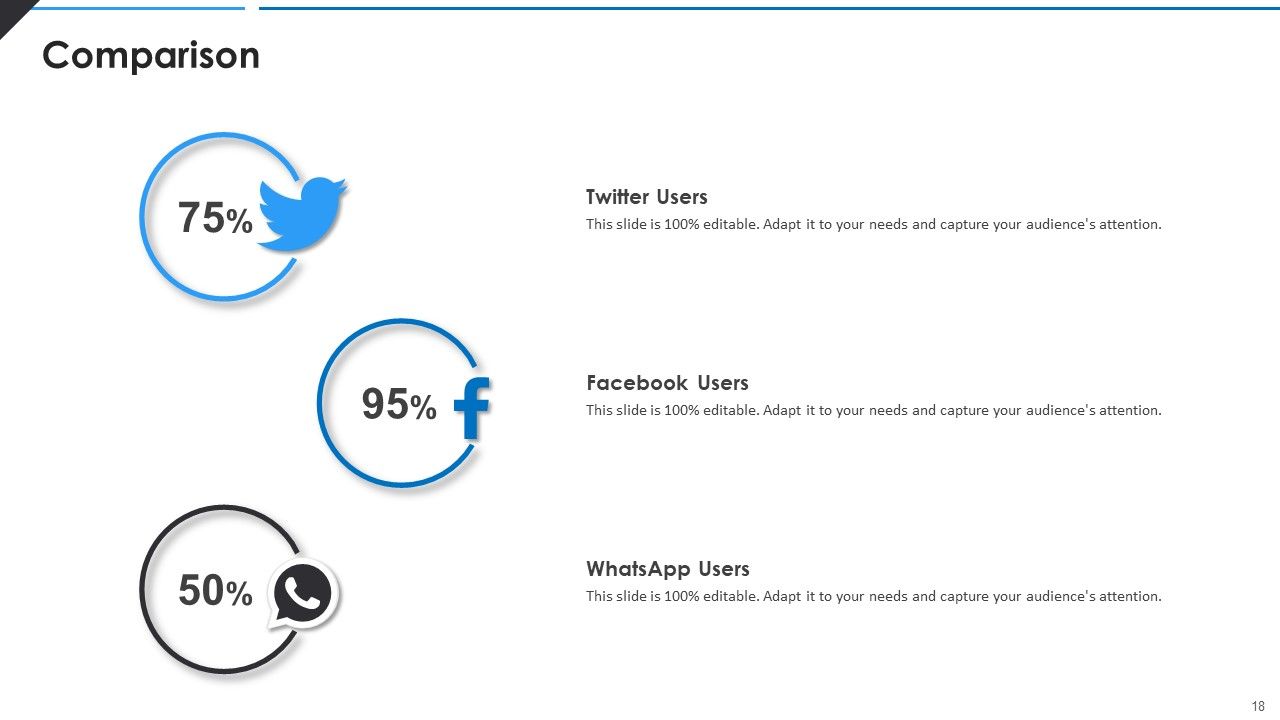 Comparison

75%

Twitter Users

This slide is 100% editable. Adapt it to your needs and capture your audience's attention.

95%

Facebook Users

This slide is 100% editable. Adapt it to your needs and capture your audience's attention.

50%

WhatsApp Users

This slide is 100% editable. Adapt it to your needs and capture your audience's attention.

18